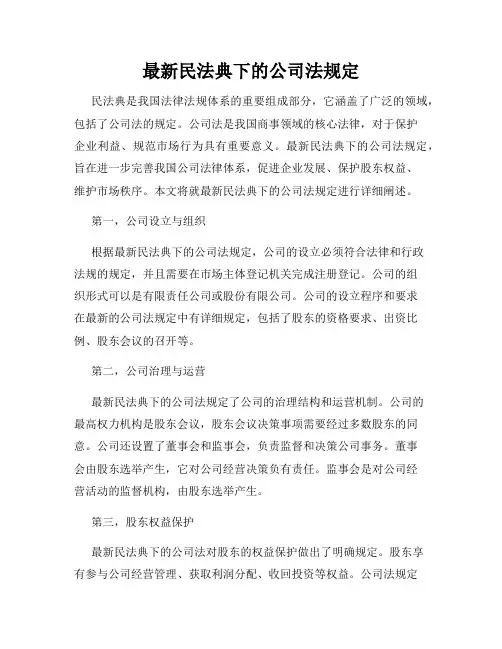 最新民法典下的公司法规定

民法典是我国法律法规体系的重要组成部分，它涵盖了广泛的领域，包括了公司法的规定。公司法是我国商事领域的核心法律，对于保护企业利益、规范市场行为具有重要意义。最新民法典下的公司法规定，旨在进一步完善我国公司法律体系，促进企业发展、保护股东权益、维护市场秩序。本文将就最新民法典下的公司法规定进行详细阐述。

第一，公司设立与组织

根据最新民法典下的公司法规定，公司的设立必须符合法律和行政法规的规定，并且需要在市场主体登记机关完成注册登记。公司的组织形式可以是有限责任公司或股份有限公司。公司的设立程序和要求在最新的公司法规定中有详细规定，包括了股东的资格要求、出资比例、股东会议的召开等。

第二，公司治理与运营

最新民法典下的公司法规定了公司的治理结构和运营机制。公司的最高权力机构是股东会议，股东会议决策事项需要经过多数股东的同意。公司还设置了董事会和监事会，负责监督和决策公司事务。董事会由股东选举产生，它对公司经营决策负有责任。监事会是对公司经营活动的监督机构，由股东选举产生。

第三，股东权益保护

最新民法典下的公司法对股东的权益保护做出了明确规定。股东享有参与公司经营管理、获取利润分配、收回投资等权益。公司法规定